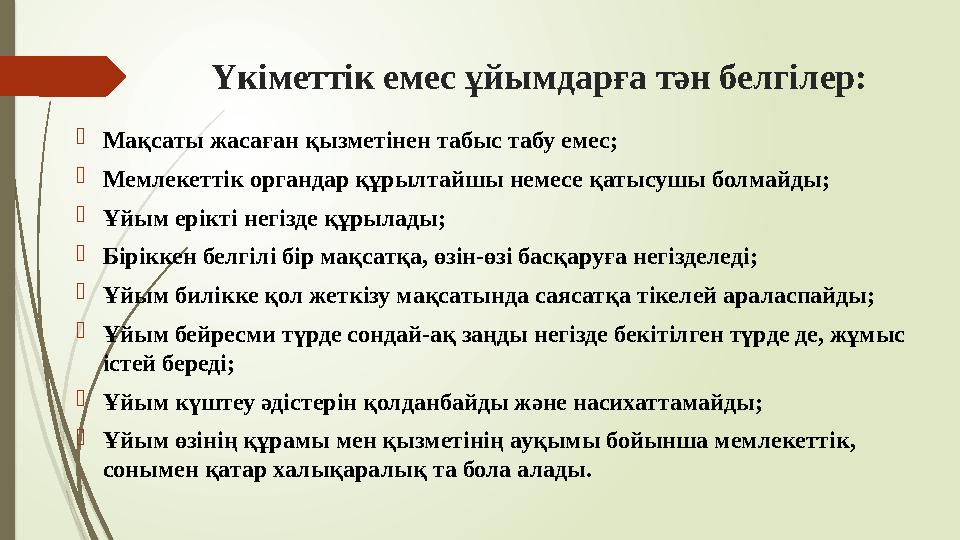 Үкіметтік емес ұйымдарға тән белгілер:

Мақсаты жасаған қызметінен табыс табу емес;

Мемлекеттік органдар құрылтайшы немесе қатысушы болмайды;

Ұйым ерікті негізде құрылады;

Біріккен белгілі бір мақсатқа, өзін-өзі басқаруға негізделеді;

Ұйым билікке қол жеткізу мақсатында саясатқа тікелей араласпайды;

Ұйым бейресми түрде сондай-ақ заңды негізде бекітілген түрде де, жұмыс істей береді;

Ұйым күштеу әдістерін қолданбайды және насихаттамайды;

Ұйым өзінің құрамы мен қызметінің ауқымы бойынша мемлекеттік, сонымен қатар халықаралық та бола алады.